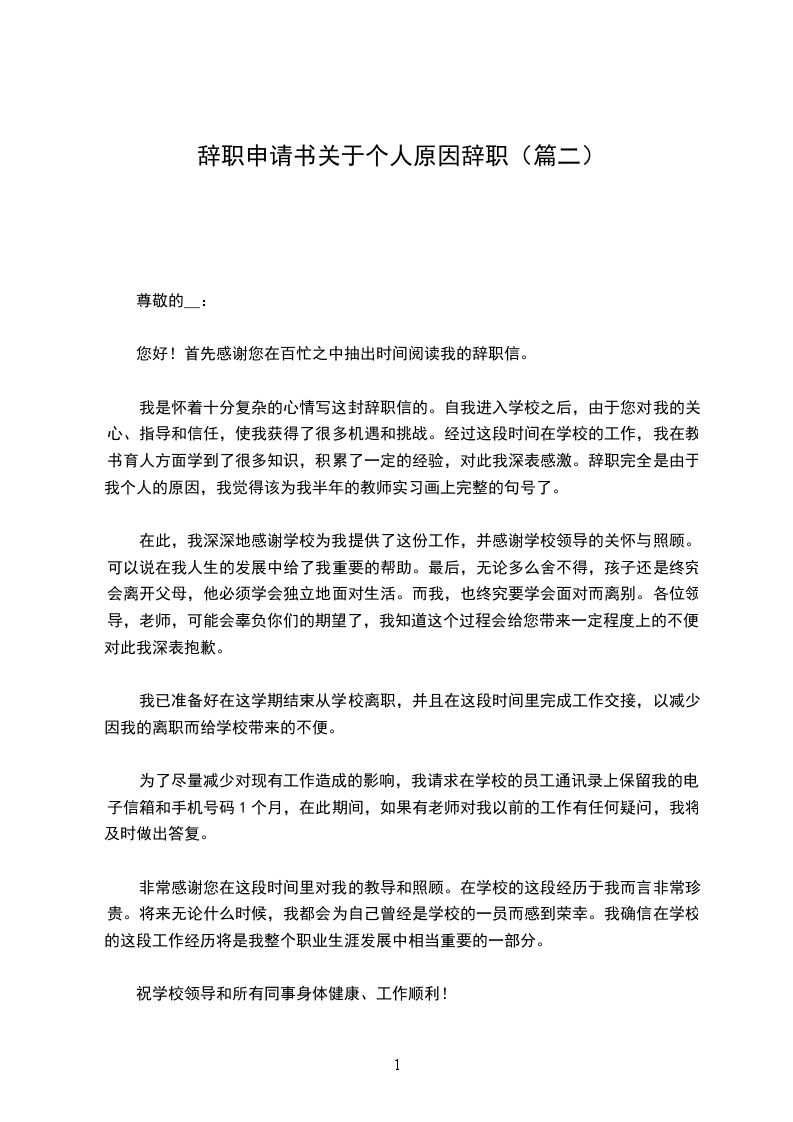 辞职申请书关于个人原因辞职（篇二）

尊敬的__：

您好！首先感谢您在百忙之中抽出时间阅读我的辞职信。

我是怀着十分复杂的心情写这封辞职信的。自我进入学校之后，由于您对我的关心、指导和信任，使我获得了很多机遇和挑战。经过这段时间在学校的工作，我在教书育人方面学到了很多知识，积累了一定的经验，对此我深表感激。辞职完全是由于我个人的原因，我觉得该为我半年的教师实习画上完整的句号了。

在此，我深深地感谢学校为我提供了这份工作，并感谢学校领导的关怀与照顾。可以说在我人生的发展中给了我重要的帮助。最后，无论多么舍不得，孩子还是终究会离开父母，他必须学会独立地面对生活。而我，也终究要学会面对而离别。各位领导，老师，可能会辜负你们的期望了，我知道这个过程会给您带来一定程度上的不便对此我深表抱歉。

我已准备好在这学期结束从学校离职，并且在这段时间里完成工作交接，以减少因我的离职而给学校带来的不便。

为了尽量减少对现有工作造成的影响，我请求在学校的员工通讯录上保留我的电子信箱和手机号码 1 个月，在此期间，如果有老师对我以前的工作有任何疑问，我将及时做出答复。

非常感谢您在这段时间里对我的教导和照顾。在学校的这段经历于我而言非常珍贵。将来无论什么时候，我都会为自己曾经是学校的一员而感到荣幸。我确信在学校的这段工作经历将是我整个职业生涯发展中相当重要的一部分。

祝学校领导和所有同事身体健康、工作顺利！

1